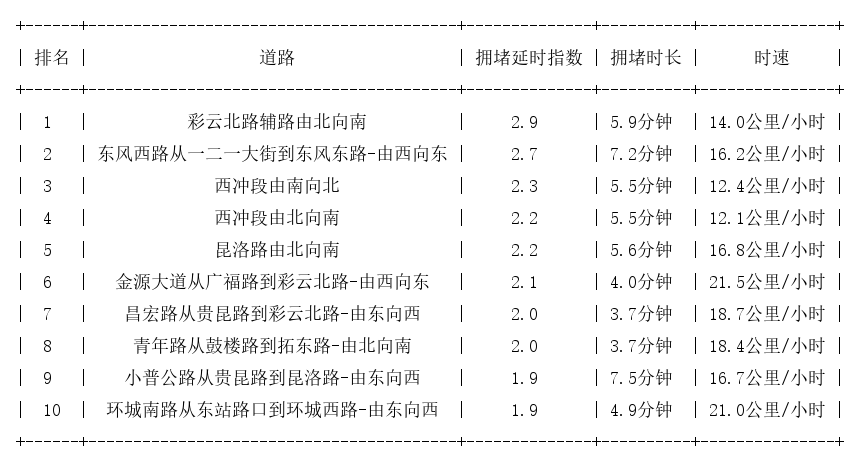 | 排名 | 道路 | 拥堵延时指数 | 拥堵时长 | 时速 |
|---|---|---|---|---|
| 1 | 彩云北路辅路由北向南 | 2.9 | 5.9分钟 | 14.0公里/小时 |
| 2 | 东风西路从一二一大街到东风东路-由西向东 | 2.7 | 7.2分钟 | 16.2公里/小时 |
| 3 | 西冲段由南向北 | 2.3 | 5.5分钟 | 12.4公里/小时 |
| 4 | 西冲段由北向南 | 2.2 | 5.5分钟 | 12.1公里/小时 |
| 5 | 昆洛路由北向南 | 2.2 | 5.6分钟 | 16.8公里/小时 |
| 6 | 金源大道从广福路到彩云北路-由西向东 | 2.1 | 4.0分钟 | 21.5公里/小时 |
| 7 | 昌宏路从贵昆路到彩云北路-由东向西 | 2.0 | 3.7分钟 | 18.7公里/小时 |
| 8 | 青年路从鼓楼路到拓东路-由北向南 | 2.0 | 3.7分钟 | 18.4公里/小时 |
| 9 | 小普公路从贵昆路到昆洛路-由东向西 | 1.9 | 7.5分钟 | 16.7公里/小时 |
| 10 | 环城南路从东站路口到环城西路-由东向西 | 1.9 | 4.9分钟 | 21.0公里/小时 |